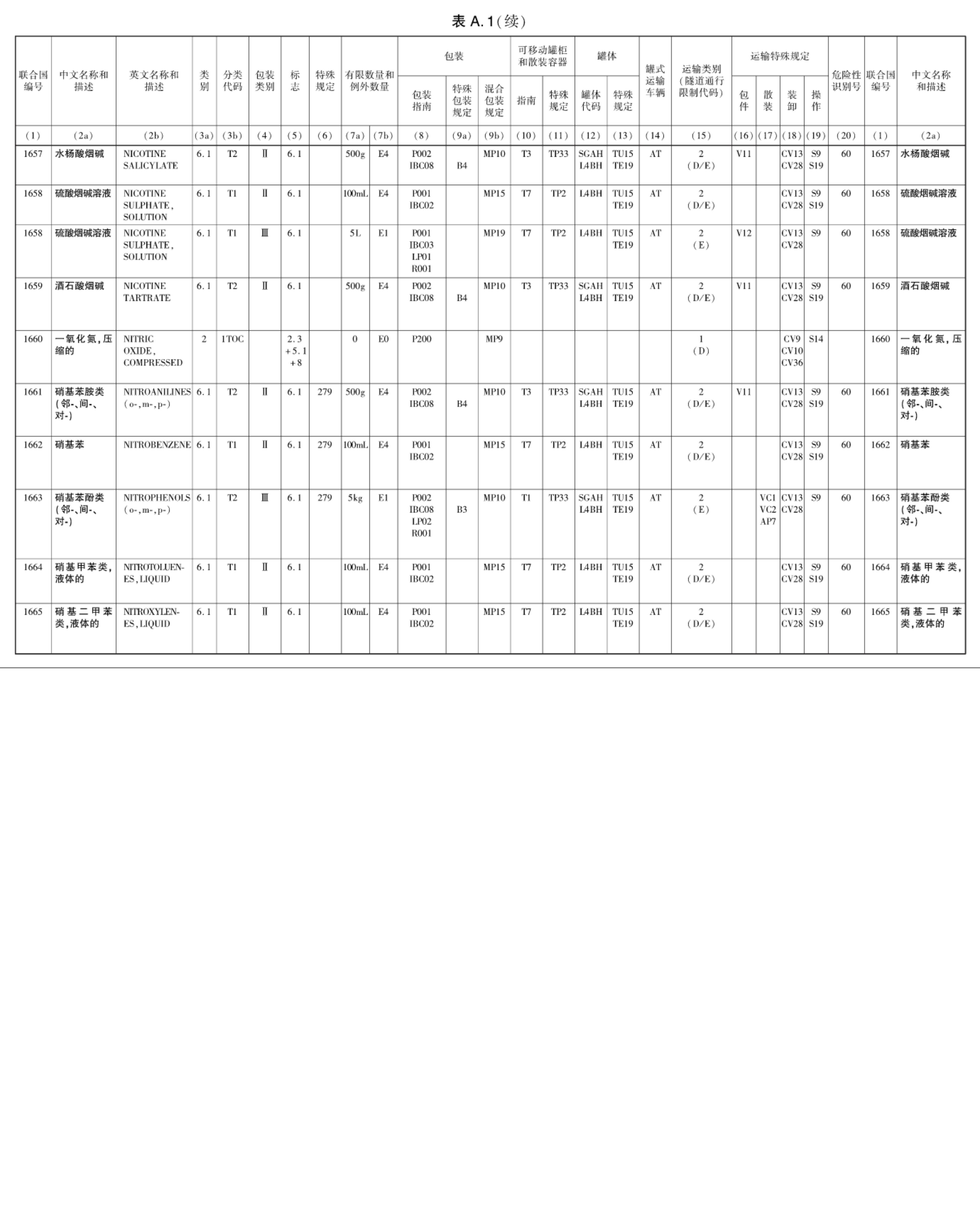 表 A.1(续)

| 联合国编号 | 中文名称和描述 | 英文名称和描述 | 类别 | 分类代码 | 包装类别 | 标志 | 特殊规定 | 有限数量和例外数量 | | 包装 包装指南 | 包装 特殊包装规定 | 包装 混合包装规定 | 可移动罐柜和散装容器 指南 | 可移动罐柜和散装容器 特殊规定 | 罐体 罐体代码 | 罐体 特殊规定 | 罐式运输车辆 | 运输类别(隧道通行限制代码) | 运输特殊规定 包件 | 运输特殊规定 散装 | 运输特殊规定 装卸 | 运输特殊规定 操作 | 危险性识别号 | 联合国编号 | 中文名称和描述 |
|---|---|---|---|---|---|---|---|---|---|---|---|---|---|---|---|---|---|---|---|---|---|---|---|---|---|
| (1) | (2a) | (2b) | (3a) | (3b) | (4) | (5) | (6) | (7a) | (7b) | (8) | (9a) | (9b) | (10) | (11) | (12) | (13) | (14) | (15) | (16) | (17) | (18) | (19) | (20) | (1) | (2a) |
| 1657 | 水杨酸烟碱 | NICOTINE SALICYLATE | 6.1 | T2 | Ⅱ | 6.1 | | 500g | E4 | P002 IBC08 | B4 | MP10 | T3 | TP33 | SGAH L4BH | TU15 TE19 | AT | 2 (D/E) | V11 | | CV13 CV28 | S9 S19 | 60 | 1657 | 水杨酸烟碱 |
| 1658 | 硫酸烟碱溶液 | NICOTINE SULPHATE, SOLUTION | 6.1 | T1 | Ⅱ | 6.1 | | 100mL | E4 | P001 IBC02 | | MP15 | T7 | TP2 | L4BH | TU15 TE19 | AT | 2 (D/E) | | | CV13 CV28 | S9 S19 | 60 | 1658 | 硫酸烟碱溶液 |
| 1658 | 硫酸烟碱溶液 | NICOTINE SULPHATE, SOLUTION | 6.1 | T1 | Ⅲ | 6.1 | | 5L | E1 | P001 IBC03 LP01 R001 | | MP19 | T7 | TP2 | L4BH | TU15 TE19 | AT | 2 (E) | V12 | | CV13 CV28 | S9 | 60 | 1658 | 硫酸烟碱溶液 |
| 1659 | 酒石酸烟碱 | NICOTINE TARTRATE | 6.1 | T2 | Ⅱ | 6.1 | | 500g | E4 | P002 IBC08 | B4 | MP10 | T3 | TP33 | SGAH L4BH | TU15 TE19 | AT | 2 (D/E) | V11 | | CV13 CV28 | S9 S19 | 60 | 1659 | 酒石酸烟碱 |
| 1660 | 一氧化氮,压缩的 | NITRIC OXIDE, COMPRESSED | 2 | 1TOC | | 2.3 +5.1 +8 | | 0 | E0 | P200 | | MP9 | | | | | | 1 (D) | | | CV9 CV10 CV36 | S14 | | 1660 | 一氧化氮,压缩的 |
| 1661 | 硝基苯胺类(邻-、间-、对-) | NITROANILINES (o-,m-,p-) | 6.1 | T2 | Ⅱ | 6.1 | 279 | 500g | E4 | P002 IBC08 | B4 | MP10 | T3 | TP33 | SGAH L4BH | TU15 TE19 | AT | 2 (D/E) | V11 | | CV13 CV28 | S9 S19 | 60 | 1661 | 硝基苯胺类(邻-、间-、对-) |
| 1662 | 硝基苯 | NITROBENZENE | 6.1 | T1 | Ⅱ | 6.1 | 279 | 100mL | E4 | P001 IBC02 | | MP15 | T7 | TP2 | L4BH | TU15 TE19 | AT | 2 (D/E) | | | CV13 CV28 | S9 S19 | 60 | 1662 | 硝基苯 |
| 1663 | 硝基苯酚类(邻-、间-、对-) | NITROPHENOLS (o-,m-,p-) | 6.1 | T2 | Ⅲ | 6.1 | 279 | 5kg | E1 | P002 IBC08 LP02 R001 | B3 | MP10 | T1 | TP33 | SGAH L4BH | TU15 TE19 | AT | 2 (E) | | VC1 VC2 AP7 | CV13 CV28 | S9 | 60 | 1663 | 硝基苯酚类(邻-、间-、对-) |
| 1664 | 硝基甲苯类,液体的 | NITROTOLUENES, LIQUID | 6.1 | T1 | Ⅱ | 6.1 | | 100mL | E4 | P001 IBC02 | | MP15 | T7 | TP2 | L4BH | TU15 TE19 | AT | 2 (D/E) | | | CV13 CV28 | S9 S19 | 60 | 1664 | 硝基甲苯类,液体的 |
| 1665 | 硝基二甲苯类,液体的 | NITROXYLENES, LIQUID | 6.1 | T1 | Ⅱ | 6.1 | | 100mL | E4 | P001 IBC02 | | MP15 | T7 | TP2 | L4BH | TU15 TE19 | AT | 2 (D/E) | | | CV13 CV28 | S9 S19 | 60 | 1665 | 硝基二甲苯类,液体的 |